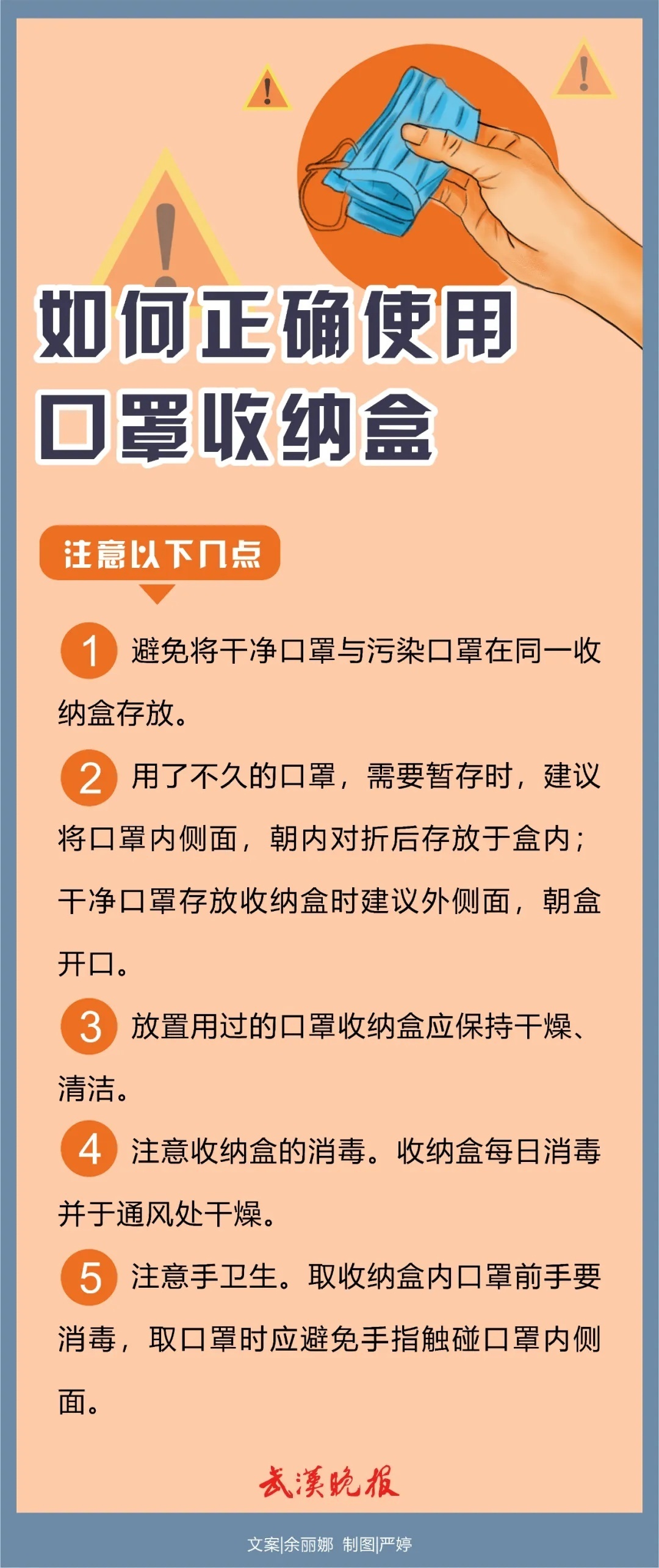 如何正确使用
口罩收纳盒

注意以下几点

1 避免将干净口罩与污染口罩在同一收纳盒存放。

2 用了不久的口罩，需要暂存时，建议将口罩内侧面，朝内对折后存放于盒内；干净口罩存放收纳盒时建议外侧面，朝盒开口。

3 放置用过的口罩收纳盒应保持干燥、清洁。

4 注意收纳盒的消毒。收纳盒每日消毒并于通风处干燥。

5 注意手卫生。取收纳盒内口罩前手要消毒，取口罩时应避免手指触碰口罩内侧面。

武漢晚报

文案|余丽娜 制图|严婷